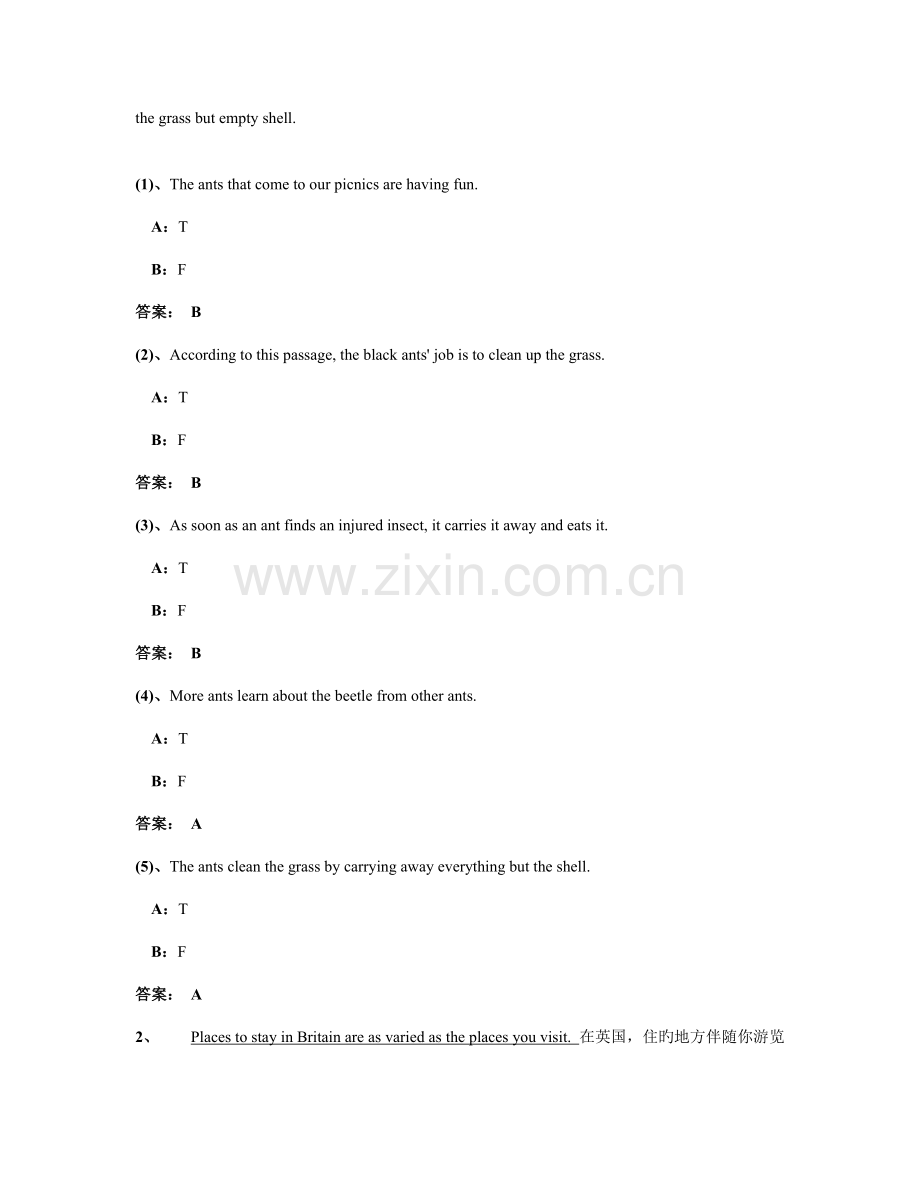 the grass but empty shell.

(1)、The ants that come to our picnics are having fun.

A：T

B：F

答案： B

(2)、According to this passage, the black ants' job is to clean up the grass.

A：T

B：F

答案： B

(3)、As soon as an ant finds an injured insect, it carries it away and eats it.

A：T

B：F

答案： B

(4)、More ants learn about the beetle from other ants.

A：T

B：F

答案： A

(5)、The ants clean the grass by carrying away everything but the shell.

A：T

B：F

答案： A

2、 Places to stay in Britain are as varied as the places you visit. 在英国，住旳地方伴随你游览

www.zixin.com.cn